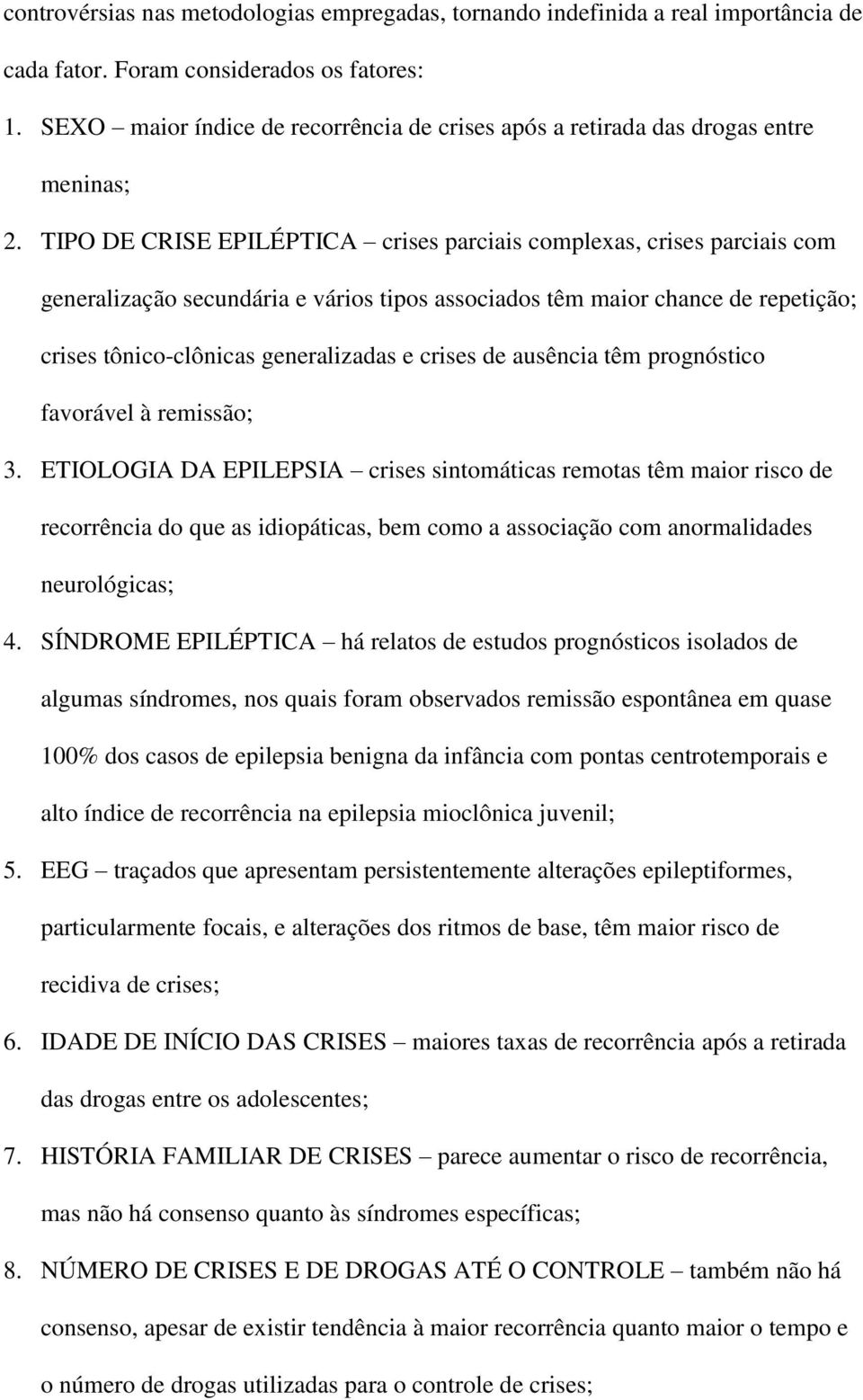 controvérsias nas metodologias empregadas, tornando indefinida a real importância de cada fator. Foram considerados os fatores:

1. SEXO – maior índice de recorrência de crises após a retirada das drogas entre meninas;

2. TIPO DE CRISE EPILÉPTICA – crises parciais complexas, crises parciais com generalização secundária e vários tipos associados têm maior chance de repetição; crises tônico-clônicas generalizadas e crises de ausência têm prognóstico favorável à remissão;

3. ETIOLOGIA DA EPILEPSIA – crises sintomáticas remotas têm maior risco de recorrência do que as idiopáticas, bem como a associação com anormalidades neurológicas;

4. SÍNDROME EPILÉPTICA – há relatos de estudos prognósticos isolados de algumas síndromes, nos quais foram observados remissão espontânea em quase 100% dos casos de epilepsia benigna da infância com pontas centrotemporais e alto índice de recorrência na epilepsia mioclônica juvenil;

5. EEG – traçados que apresentam persistentemente alterações epileptiformes, particularmente focais, e alterações dos ritmos de base, têm maior risco de recidiva de crises;

6. IDADE DE INÍCIO DAS CRISES – maiores taxas de recorrência após a retirada das drogas entre os adolescentes;

7. HISTÓRIA FAMILIAR DE CRISES – parece aumentar o risco de recorrência, mas não há consenso quanto às síndromes específicas;

8. NÚMERO DE CRISES E DE DROGAS ATÉ O CONTROLE – também não há consenso, apesar de existir tendência à maior recorrência quanto maior o tempo e o número de drogas utilizadas para o controle de crises;